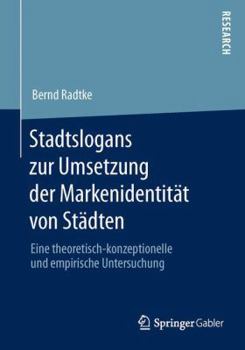 RESEARCH

Bernd Radtke

Stadtslogans zur Umsetzung der Markenidentität von Städten

Eine theoretisch-konzeptionelle und empirische Untersuchung

Springer Gabler